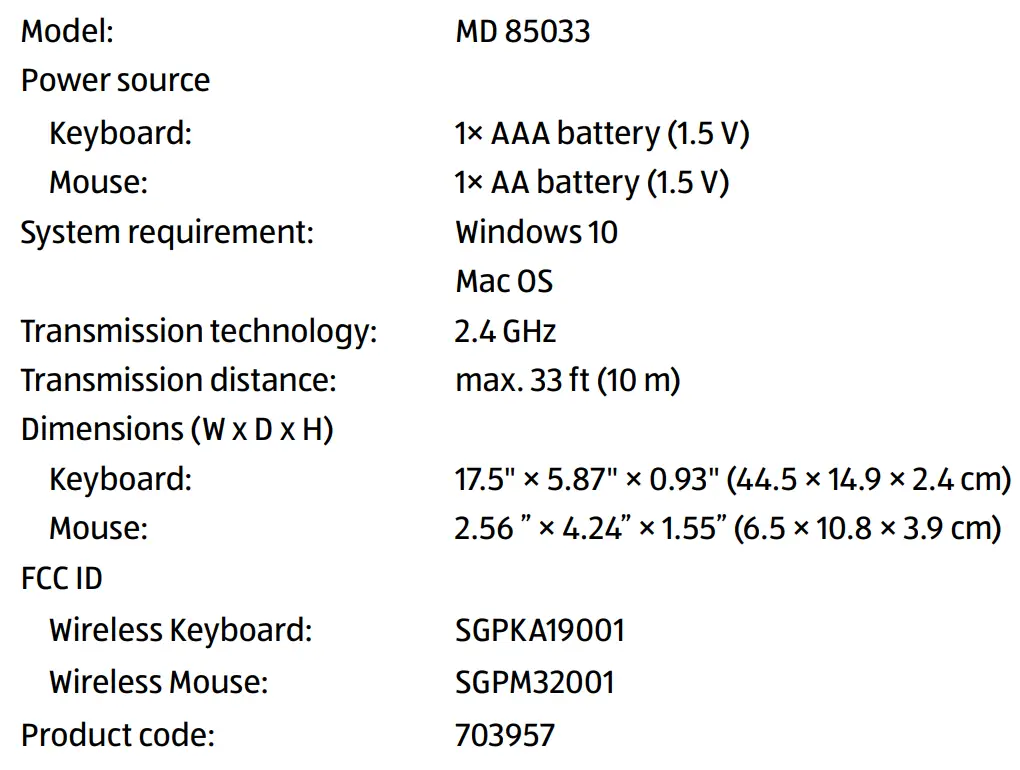 | | |
|---|---|
| Model: | MD 85033 |
| Power source | |
| Keyboard: | 1× AAA battery (1.5 V) |
| Mouse: | 1× AA battery (1.5 V) |
| System requirement: | Windows 10 |
| | Mac OS |
| Transmission technology: | 2.4 GHz |
| Transmission distance: | max. 33 ft (10 m) |
| Dimensions (W x D x H) | |
| Keyboard: | 17.5" × 5.87" × 0.93" (44.5 × 14.9 × 2.4 cm) |
| Mouse: | 2.56 ” × 4.24” × 1.55” (6.5 × 10.8 × 3.9 cm) |
| FCC ID | |
| Wireless Keyboard: | SGPKA19001 |
| Wireless Mouse: | SGPM32001 |
| Product code: | 703957 |